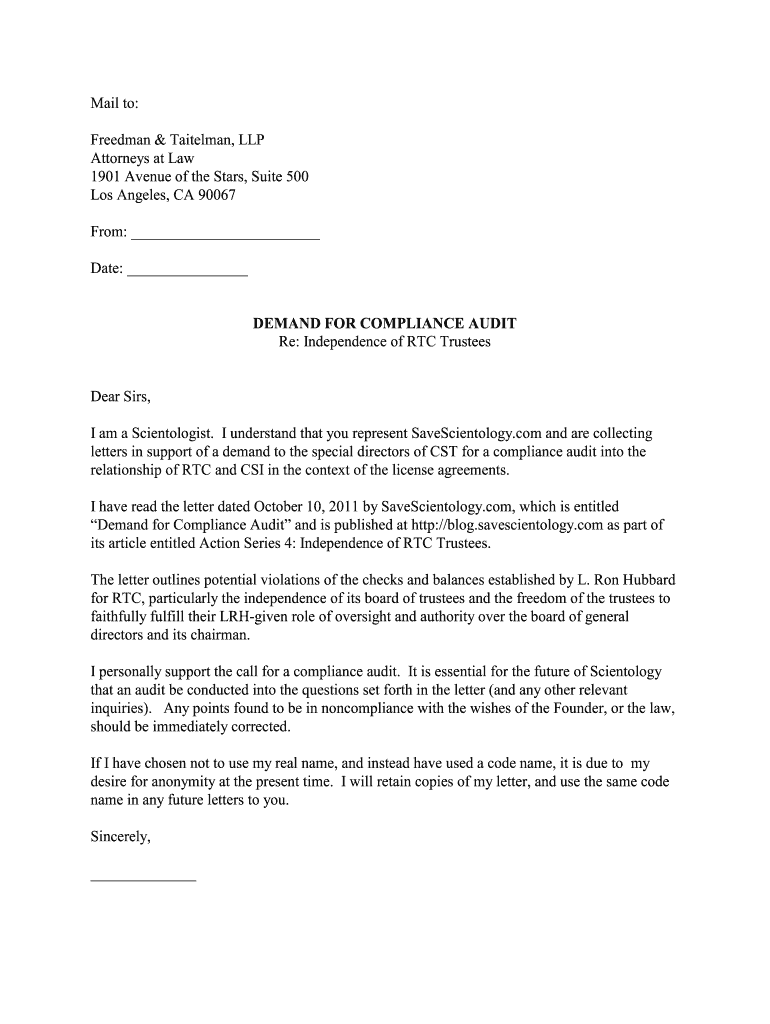 Mail to:

Freedman & Taitelman, LLP
Attorneys at Law
1901 Avenue of the Stars, Suite 500
Los Angeles, CA 90067

From: ________________________

Date: _______________

DEMAND FOR COMPLIANCE AUDIT
Re: Independence of RTC Trustees

Dear Sirs,

I am a Scientologist. I understand that you represent SaveScientology.com and are collecting letters in support of a demand to the special directors of CST for a compliance audit into the relationship of RTC and CSI in the context of the license agreements.

I have read the letter dated October 10, 2011 by SaveScientology.com, which is entitled "Demand for Compliance Audit" and is published at http://blog.savescientology.com as part of its article entitled Action Series 4: Independence of RTC Trustees.

The letter outlines potential violations of the checks and balances established by L. Ron Hubbard for RTC, particularly the independence of its board of trustees and the freedom of the trustees to faithfully fulfill their LRH-given role of oversight and authority over the board of general directors and its chairman.

I personally support the call for a compliance audit. It is essential for the future of Scientology that an audit be conducted into the questions set forth in the letter (and any other relevant inquiries). Any points found to be in noncompliance with the wishes of the Founder, or the law, should be immediately corrected.

If I have chosen not to use my real name, and instead have used a code name, it is due to my desire for anonymity at the present time. I will retain copies of my letter, and use the same code name in any future letters to you.

Sincerely,

_____________